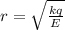 $r = \sqrt{\frac{kq}{E}}$